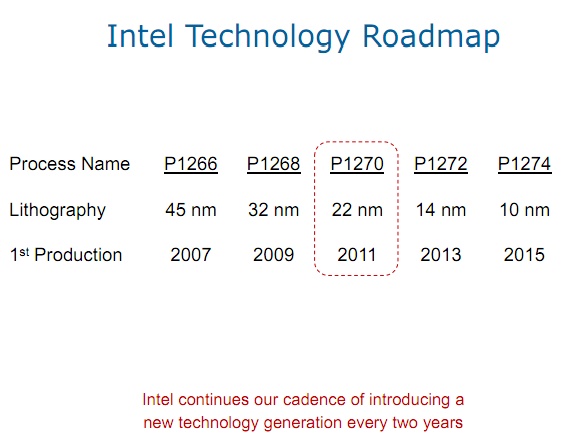 Intel Technology Roadmap

| Process Name | P1266 | P1268 | P1270 | P1272 | P1274 |
|---|---|---|---|---|---|
| Lithography | 45 nm | 32 nm | 22 nm | 14 nm | 10 nm |
| 1st Production | 2007 | 2009 | 2011 | 2013 | 2015 |

Intel continues our cadence of introducing a new technology generation every two years